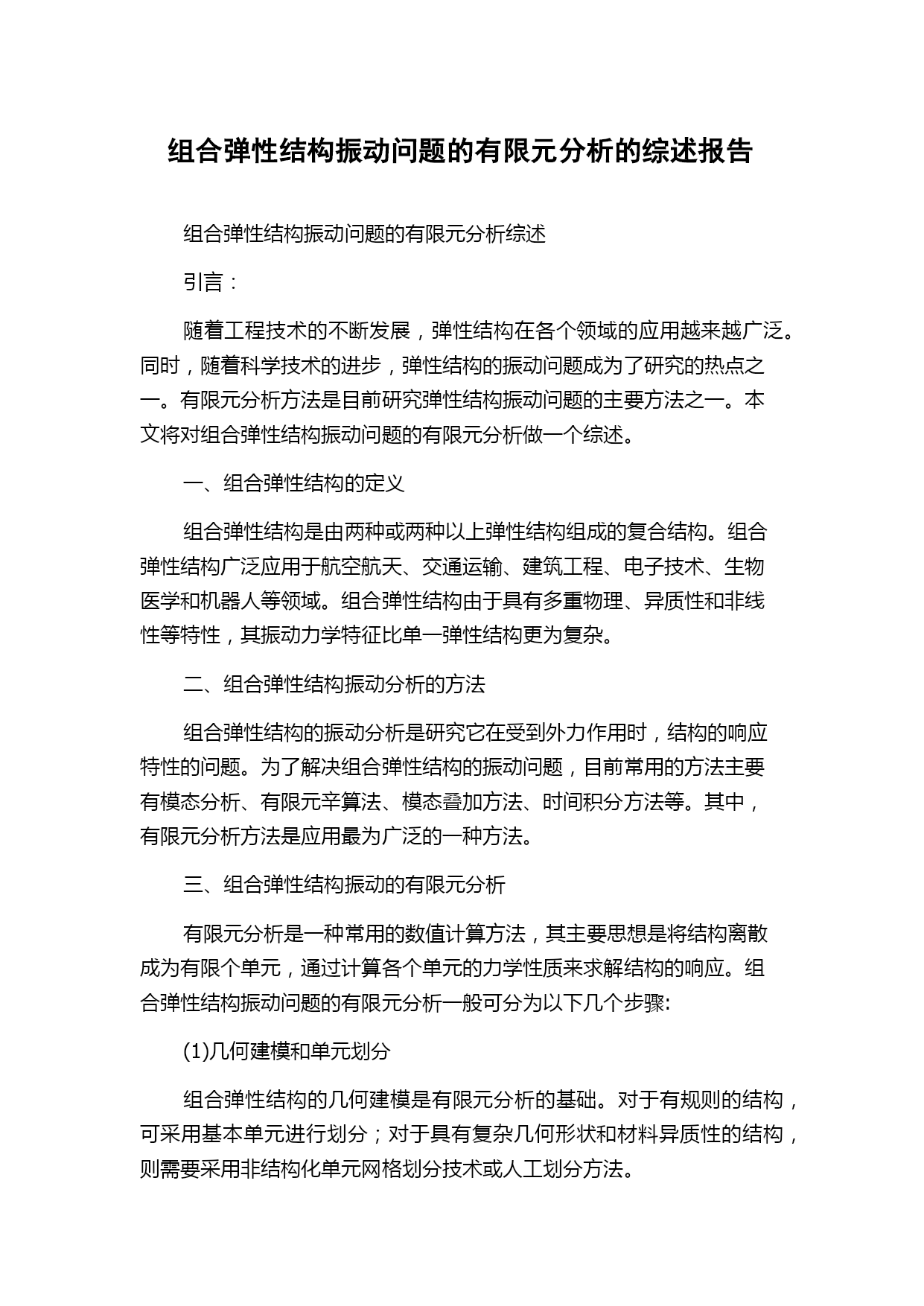 组合弹性结构振动问题的有限元分析的综述报告

组合弹性结构振动问题的有限元分析综述

引言：

随着工程技术的不断发展，弹性结构在各个领域的应用越来越广泛。同时，随着科学技术的进步，弹性结构的振动问题成为了研究的热点之一。有限元分析方法是目前研究弹性结构振动问题的主要方法之一。本文将对组合弹性结构振动问题的有限元分析做一个综述。

一、组合弹性结构的定义

组合弹性结构是由两种或两种以上弹性结构组成的复合结构。组合弹性结构广泛应用于航空航天、交通运输、建筑工程、电子技术、生物医学和机器人等领域。组合弹性结构由于具有多重物理、异质性和非线性等特性，其振动力学特征比单一弹性结构更为复杂。

二、组合弹性结构振动分析的方法

组合弹性结构的振动分析是研究它在受到外力作用时，结构的响应特性的问题。为了解决组合弹性结构的振动问题，目前常用的方法主要有模态分析、有限元辛算法、模态叠加方法、时间积分方法等。其中，有限元分析方法是应用最为广泛的一种方法。

三、组合弹性结构振动的有限元分析

有限元分析是一种常用的数值计算方法，其主要思想是将结构离散成为有限个单元，通过计算各个单元的力学性质来求解结构的响应。组合弹性结构振动问题的有限元分析一般可分为以下几个步骤:

(1)几何建模和单元划分

组合弹性结构的几何建模是有限元分析的基础。对于有规则的结构，可采用基本单元进行划分；对于具有复杂几何形状和材料异质性的结构，则需要采用非结构化单元网格划分技术或人工划分方法。